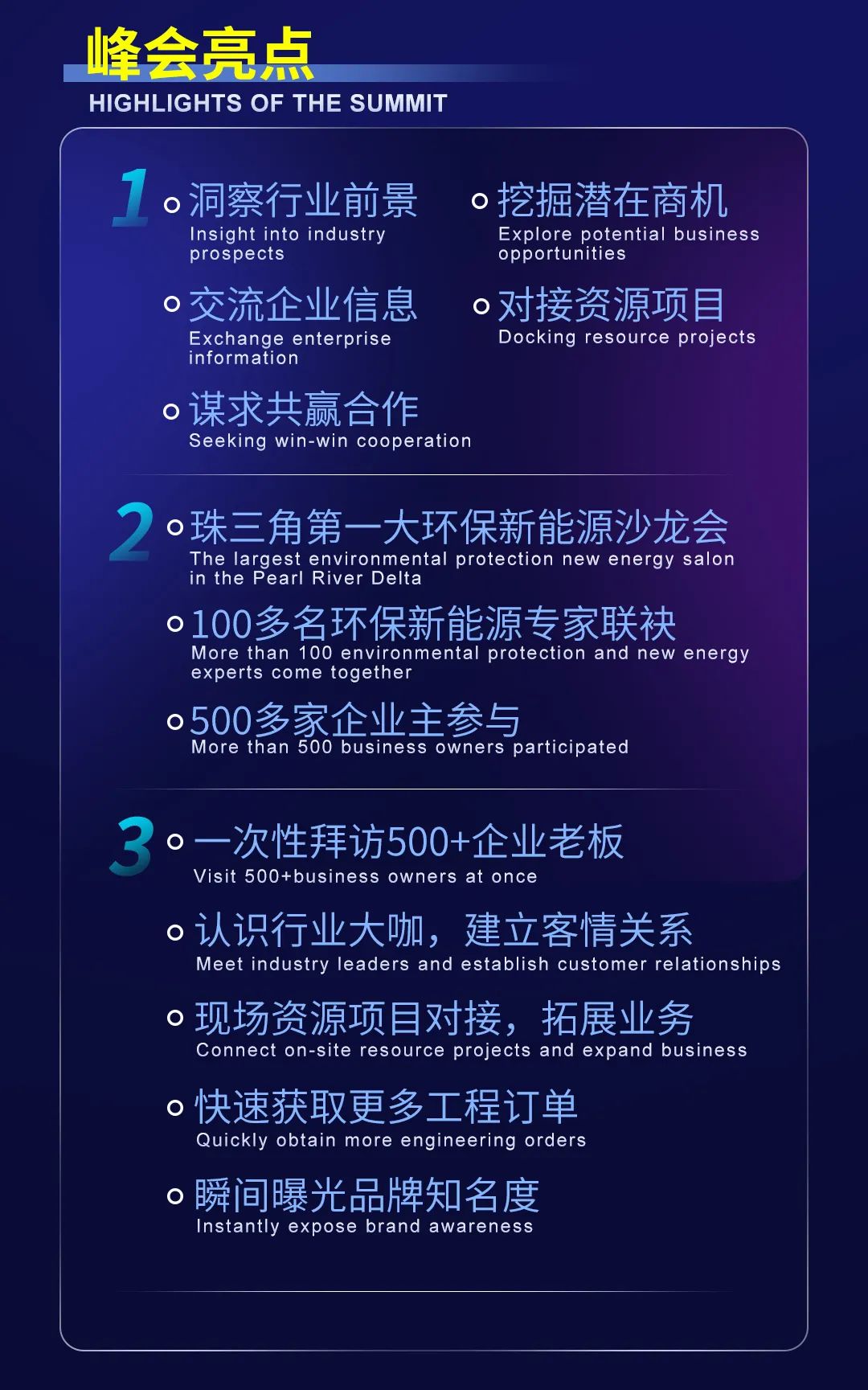 峰会亮点
HIGHLIGHTS OF THE SUMMIT

1

洞察行业前景
Insight into industry prospects

挖掘潜在商机
Explore potential business opportunities

交流企业信息
Exchange enterprise information

对接资源项目
Docking resource projects

谋求共赢合作
Seeking win-win cooperation

2

珠三角第一大环保新能源沙龙会
The largest environmental protection new energy salon in the Pearl River Delta

100多名环保新能源专家联袂
More than 100 environmental protection and new energy experts come together

500多家企业主参与
More than 500 business owners participated

3

一次性拜访500+企业老板
Visit 500+business owners at once

认识行业大咖，建立客情关系
Meet industry leaders and establish customer relationships

现场资源项目对接，拓展业务
Connect on-site resource projects and expand business

快速获取更多工程订单
Quickly obtain more engineering orders

瞬间曝光品牌知名度
Instantly expose brand awareness